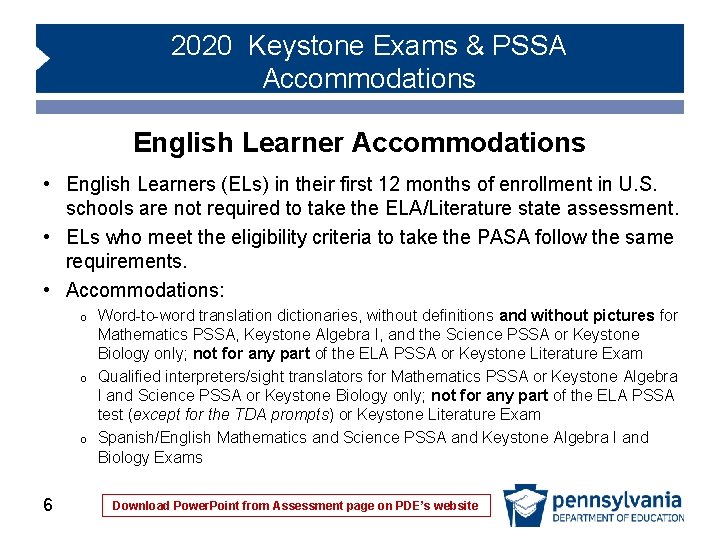 2020 Keystone Exams & PSSA Accommodations

English Learner Accommodations

• English Learners (ELs) in their first 12 months of enrollment in U.S. schools are not required to take the ELA/Literature state assessment.
• ELs who meet the eligibility criteria to take the PASA follow the same requirements.
• Accommodations:
o Word-to-word translation dictionaries, without definitions and without pictures for Mathematics PSSA, Keystone Algebra I, and the Science PSSA or Keystone Biology only; not for any part of the ELA PSSA or Keystone Literature Exam
o Qualified interpreters/sight translators for Mathematics PSSA or Keystone Algebra I and Science PSSA or Keystone Biology only; not for any part of the ELA PSSA test (except for the TDA prompts) or Keystone Literature Exam
o Spanish/English Mathematics and Science PSSA and Keystone Algebra I and Biology Exams

6

Download PowerPoint from Assessment page on PDE's website

pennsylvania
DEPARTMENT OF EDUCATION